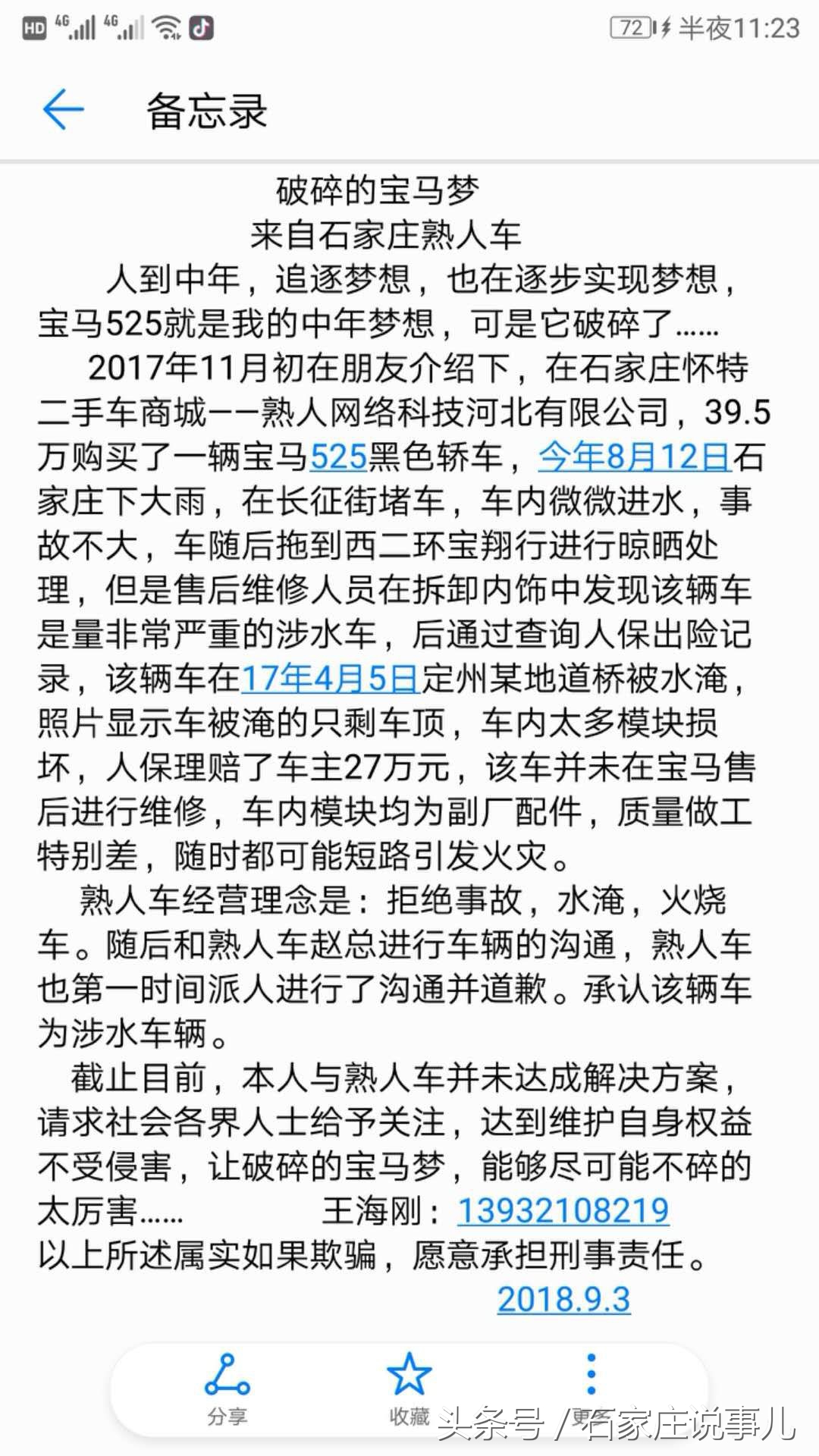 HD 4G 4G 72 半夜11:23

备忘录

破碎的宝马梦
来自石家庄熟人车

人到中年，追逐梦想，也在逐步实现梦想，宝马525就是我的中年梦想，可是它破碎了……

2017年11月初在朋友介绍下，在石家庄怀特二手车商城——熟人网络科技河北有限公司，39.5万购买了一辆宝马525黑色轿车，今年8月12日石家庄下大雨，在长征街堵车，车内微微进水，事故不大，车随后拖到西二环宝翔行进行晾晒处理，但是售后维修人员在拆卸内饰中发现该辆车是量非常严重的涉水车，后通过查询人保出险记录，该辆车在17年4月5日定州某地道桥被水淹，照片显示车被淹的只剩车顶，车内太多模块损坏，人保理赔了车主27万元，该车并未在宝马售后进行维修，车内模块均为副厂配件，质量做工特别差，随时都可能短路引发火灾。

熟人车经营理念是：拒绝事故，水淹，火烧车。随后和熟人车赵总进行车辆的沟通，熟人车也第一时间派人进行了沟通并道歉。承认该辆车为涉水车辆。

截止目前，本人与熟人车并未达成解决方案，请求社会各界人士给予关注，达到维护自身权益不受侵害，让破碎的宝马梦，能够尽可能不碎的太厉害…… 王海刚：13932108219
以上所述属实如果欺骗，愿意承担刑事责任。
2018.9.3

分享 收藏 更多

头条号 / 石家庄说事儿